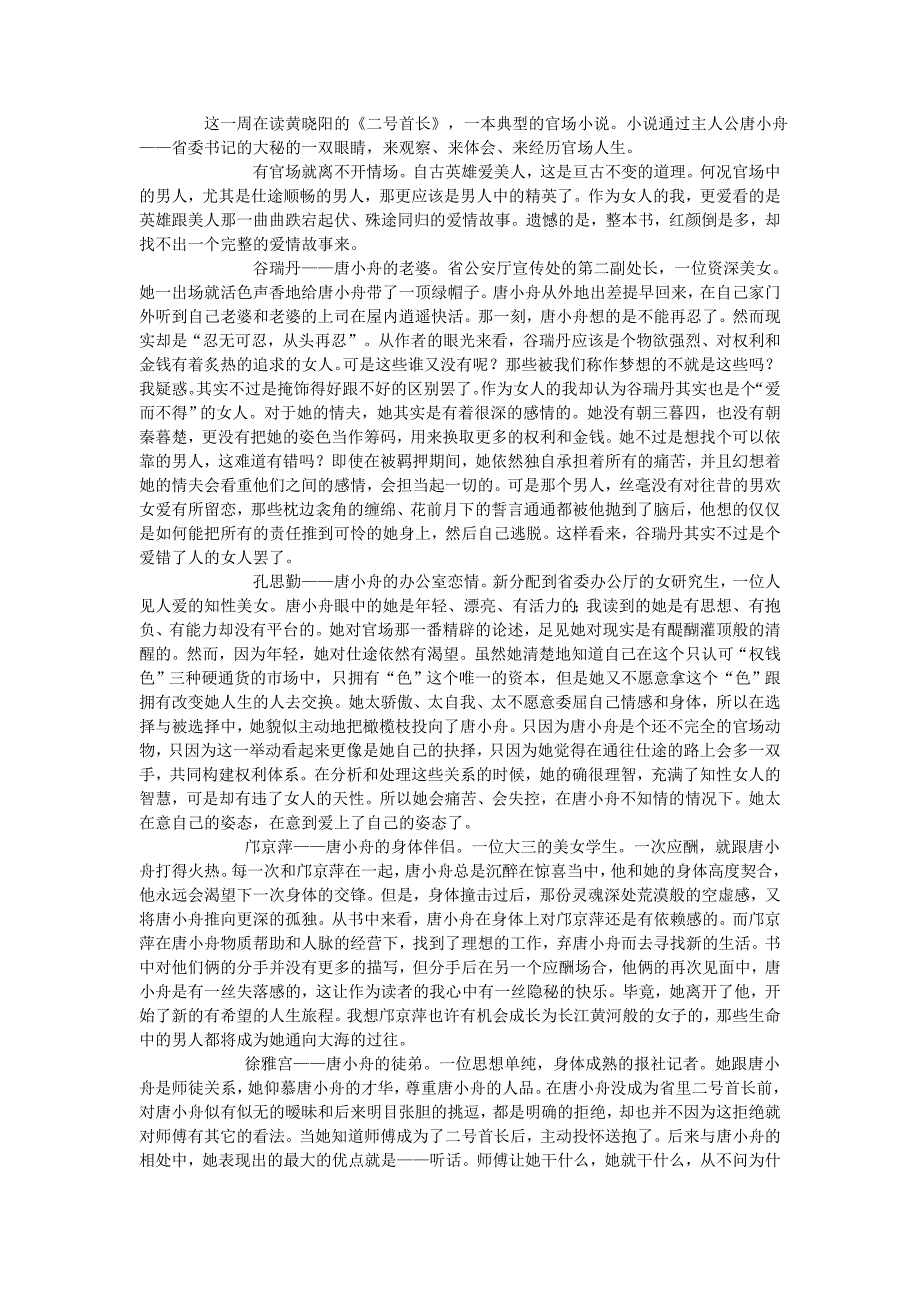 这一周在读黄晓阳的《二号首长》，一本典型的官场小说。小说通过主人公唐小舟——省委书记的大秘的一双眼睛，来观察、来体会、来经历官场人生。

有官场就离不开情场。自古英雄爱美人，这是亘古不变的道理。何况官场中的男人，尤其是仕途顺畅的男人，那更应该是男人中的精英了。作为女人的我，更爱看的是英雄跟美人那一曲曲跌宕起伏、殊途同归的爱情故事。遗憾的是，整本书，红颜倒是多，却找不出一个完整的爱情故事来。

谷瑞丹——唐小舟的老婆。省公安厅宣传处的第二副处长，一位资深美女。她一出场就活色声香地给唐小舟带了一顶绿帽子。唐小舟从外地出差提早回来，在自己家门外听到自己老婆和老婆的上司在屋内逍遥快活。那一刻，唐小舟想的是不能再忍了。然而现实却是“忍无可忍，从头再忍”。从作者的眼光来看，谷瑞丹应该是个物欲强烈、对权利和金钱有着炙热的追求的女人。可是这些谁又没有呢？那些被我们称作梦想的不就是这些吗？我疑惑。其实不过是掩饰得好跟不好的区别罢了。作为女人的我却认为谷瑞丹其实也是个“爱而不得”的女人。对于她的情夫，她其实是有着很深的感情的。她没有朝三暮四，也没有朝秦暮楚，更没有把她的姿色当作筹码，用来换取更多的权利和金钱。她不过是想找个可以依靠的男人，这难道有错吗？即使在被羁押期间，她依然独自承担着所有的痛苦，并且幻想着她的情夫会看重他们之间的感情，会担当起一切的。可是那个男人，丝毫没有对往昔的男欢女爱有所留恋，那些枕边衾角的缠绵、花前月下的誓言通通都被他抛到了脑后，他想的仅仅是如何能把所有的责任推到可怜的她身上，然后自己逃脱。这样看来，谷瑞丹其实不过是个爱错了人的女人罢了。

孔思勤——唐小舟的办公室恋情。新分配到省委办公厅的女研究生，一位人见人爱的知性美女。唐小舟眼中的她是年轻、漂亮、有活力的；我读到的她是有思想、有抱负、有能力却没有平台的。她对官场那一番精辟的论述，足见她对现实是有醍醐灌顶般的清醒的。然而，因为年轻，她对仕途依然有渴望。虽然她清楚地知道自己在这个只认可“权钱色”三种硬通货的市场中，只拥有“色”这个唯一的资本，但是她又不愿意拿这个“色”跟拥有改变她人生的人去交换。她太骄傲、太自我、太不愿意委屈自己情感和身体，所以在选择与被选择中，她貌似主动地把橄榄枝投向了唐小舟。只因为唐小舟是个还不完全的官场动物，只因为这一举动看起来更像是她自己的抉择，只因为她觉得在通往仕途的路上会多一双手，共同构建权利体系。在分析和处理这些关系的时候，她的确很理智，充满了知性女人的智慧，可是却有违了女人的天性。所以她会痛苦、会失控，在唐小舟不知情的情况下。她太在意自己的姿态，在意到爱上了自己的姿态了。

邝京萍——唐小舟的身体伴侣。一位大三的美女学生。一次应酬，就跟唐小舟打得火热。每一次和邝京萍在一起，唐小舟总是沉醉在惊喜当中，他和她的身体高度契合，他永远会渴望下一次身体的交锋。但是，身体撞击过后，那份灵魂深处荒漠般的空虚感，又将唐小舟推向更深的孤独。从书中来看，唐小舟在身体上对邝京萍还是有依赖感的。而邝京萍在唐小舟物质帮助和人脉的经营下，找到了理想的工作，弃唐小舟而去寻找新的生活。书中对他们俩的分手并没有更多的描写，但分手后在另一个应酬场合，他俩的再次见面中，唐小舟是有一丝失落感的，这让作为读者的我心中有一丝隐秘的快乐。毕竟，她离开了他，开始了新的有希望的人生旅程。我想邝京萍也许有机会成长为长江黄河般的女子的，那些生命中的男人都将成为她通向大海的过往。

徐雅宫——唐小舟的徒弟。一位思想单纯，身体成熟的报社记者。她跟唐小舟是师徒关系，她仰慕唐小舟的才华，尊重唐小舟的人品。在唐小舟没成为省里二号首长前，对唐小舟似有似无的暧昧和后来明目张胆的挑逗，都是明确的拒绝，却也并不因为这拒绝就对师傅有其它的看法。当她知道师傅成为了二号首长后，主动投怀送抱了。后来与唐小舟的相处中，她表现出的最大的优点就是——听话。师傅让她干什么，她就干什么，从不问为什